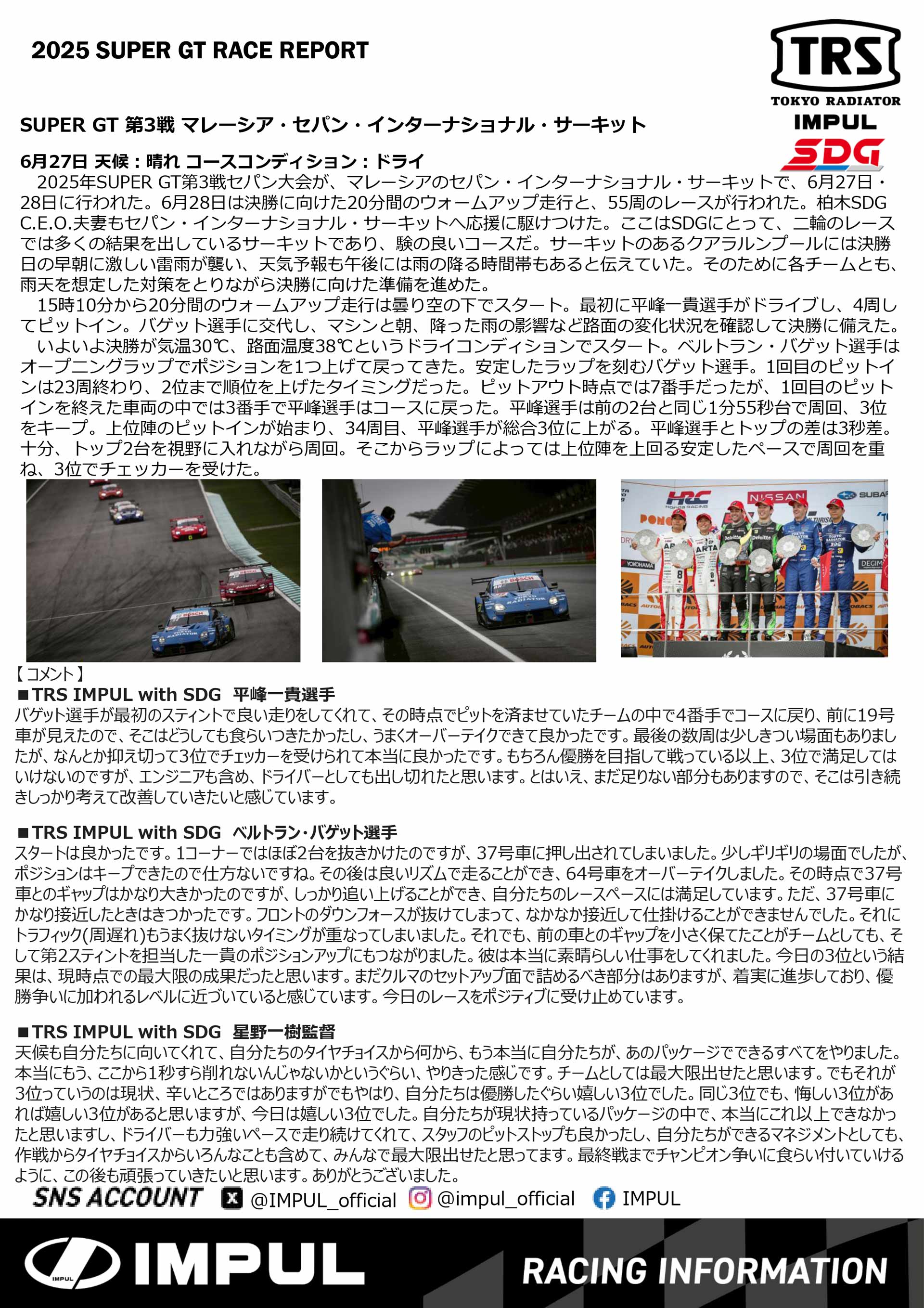 2025 SUPER GT RACE REPORT

TRS
TOKYO RADIATOR
IMPUL
SDG

SUPER GT 第3戦 マレーシア・セパン・インターナショナル・サーキット

6月27日 天候：晴れ コースコンディション：ドライ
2025年SUPER GT第3戦セパン大会が、マレーシアのセパン・インターナショナル・サーキットで、6月27日・28日に行われた。6月28日は決勝に向けた20分間のウォームアップ走行と、55周のレースが行われた。柏木SDG C.E.O.夫妻もセパン・インターナショナル・サーキットへ応援に駆けつけた。ここはSDGにとって、二輪のレースでは多くの結果を出しているサーキットであり、験の良いコースだ。サーキットのあるクアラルンプールには決勝日の早朝に激しい雷雨が襲い、天気予報も午後には雨の降る時間帯もあると伝えていた。そのために各チームとも、雨天を想定した対策をとりながら決勝に向けた準備を進めた。
15時10分から20分間のウォームアップ走行は曇り空の下でスタート。最初に平峰一貴選手がドライブし、4周してピットイン。バゲット選手に交代し、マシンと朝、降った雨の影響など路面の変化状況を確認して決勝に備えた。
いよいよ決勝が気温30℃、路面温度38℃というドライコンディションでスタート。ベルトラン・バゲット選手はオープニングラップでポジションを1つ上げて戻ってきた。安定したラップを刻むバゲット選手。1回目のピットインは23周終わり、2位まで順位を上げたタイミングだった。ピットアウト時点では7番手だったが、1回目のピットインを終えた車両の中では3番手で平峰選手はコースに戻った。平峰選手は前の2台と同じ1分55秒台で周回、3位をキープ。上位陣のピットインが始まり、34周目、平峰選手が総合3位に上がる。平峰選手とトップの差は3秒差。十分、トップ2台を視野に入れながら周回。そこからラップによっては上位陣を上回る安定したペースで周回を重ね、3位でチェッカーを受けた。

【コメント】
■TRS IMPUL with SDG 平峰一貴選手
バゲット選手が最初のスティントで良い走りをしてくれて、その時点でピットを済ませていたチームの中で4番手でコースに戻り、前に19号車が見えたので、そこはどうしても食らいつきたかったし、うまくオーバーテイクできて良かったです。最後の数周は少しきつい場面もありましたが、なんとか抑え切って3位でチェッカーを受けられて本当に良かったです。もちろん優勝を目指して戦っている以上、3位で満足してはいけないのですが、エンジニアも含め、ドライバーとしても出し切れたと思います。とはいえ、まだ足りない部分もありますので、そこは引き続きしっかり考えて改善していきたいと感じています。

■TRS IMPUL with SDG ベルトラン・バゲット選手
スタートは良かったです。1コーナーではほぼ2台を抜きかけたのですが、37号車に押し出されてしまいました。少しギリギリの場面でしたが、ポジションはキープできたので仕方ないですね。その後は良いリズムで走ることができ、64号車をオーバーテイクしました。その時点で37号車とのギャップはかなり大きかったのですが、しっかり追い上げることができ、自分たちのレースペースには満足しています。ただ、37号車にかなり接近したときはきつかったです。フロントのダウンフォースが抜けてしまって、なかなか接近して仕掛けることができませんでした。それにトラフィック(周遅れ)もうまく抜けないタイミングが重なってしまいました。それでも、前の車とのギャップを小さく保てたことがチームとしても、そして第2スティントを担当した一貴のポジションアップにもつながりました。彼は本当に素晴らしい仕事をしてくれました。今日の3位という結果は、現時点での最大限の成果だったと思います。まだクルマのセットアップ面で詰めるべき部分はありますが、着実に進歩しており、優勝争いに加われるレベルに近づいていると感じています。今日のレースをポジティブに受け止めています。

■TRS IMPUL with SDG 星野一樹監督
天候も自分たちに向いてくれて、自分たちのタイヤチョイスから何から、もう本当に自分たちが、あのパッケージでできるすべてをやりました。本当にもう、ここから1秒すら削れないんじゃないかというぐらい、やりきった感じです。チームとしては最大限出せたと思います。でもそれが3位っていうのは現状、辛いところではありますがでもやはり、自分たちは優勝したぐらい嬉しい3位でした。同じ3位でも、悔しい3位があれば嬉しい3位があると思いますが、今日は嬉しい3位でした。自分たちが現状持っているパッケージの中で、本当にこれ以上できなかったと思いますし、ドライバーも力強いペースで走り続けてくれて、スタッフのピットストップも良かったし、自分たちができるマネジメントとしても、作戦からタイヤチョイスからいろんなことも含めて、みんなで最大限出せたと思ってます。最終戦までチャンピオン争いに食らい付いていけるように、この後も頑張っていきたいと思います。ありがとうございました。

SNS ACCOUNT @IMPUL_official @impul_official IMPUL

IMPUL RACING INFORMATION